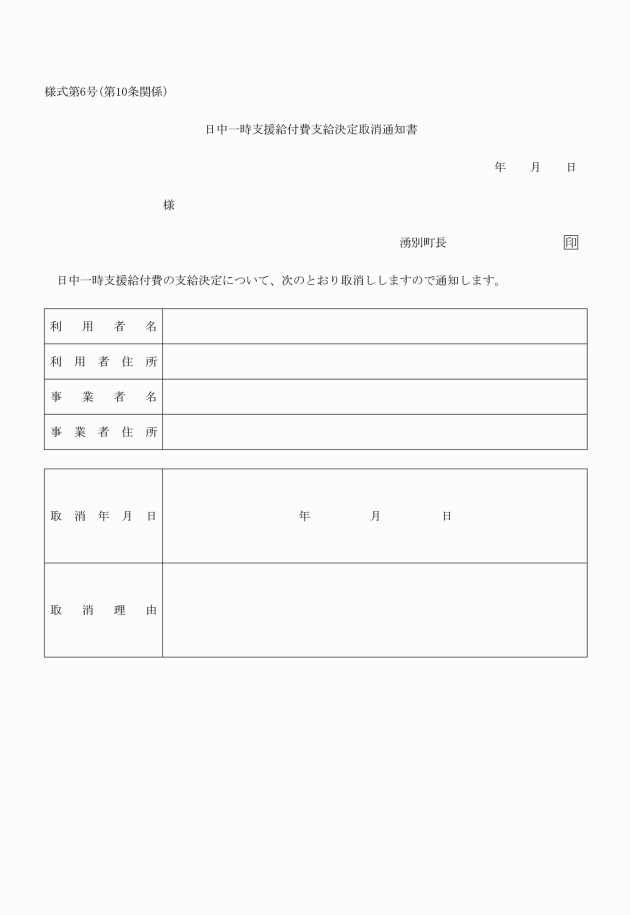 様式第6号(第10条関係)

日中一時支援給付費支給決定取消通知書

年　月　日

様

湧別町長　印

日中一時支援給付費の支給決定について、次のとおり取消ししますので通知します。

| 利用者名 | |
|---|---|
| 利用者住所 | |
| 事業者名 | |
| 事業者住所 | |

| 取消年月日 | 年　月　日 |
|---|---|
| 取消理由 | |